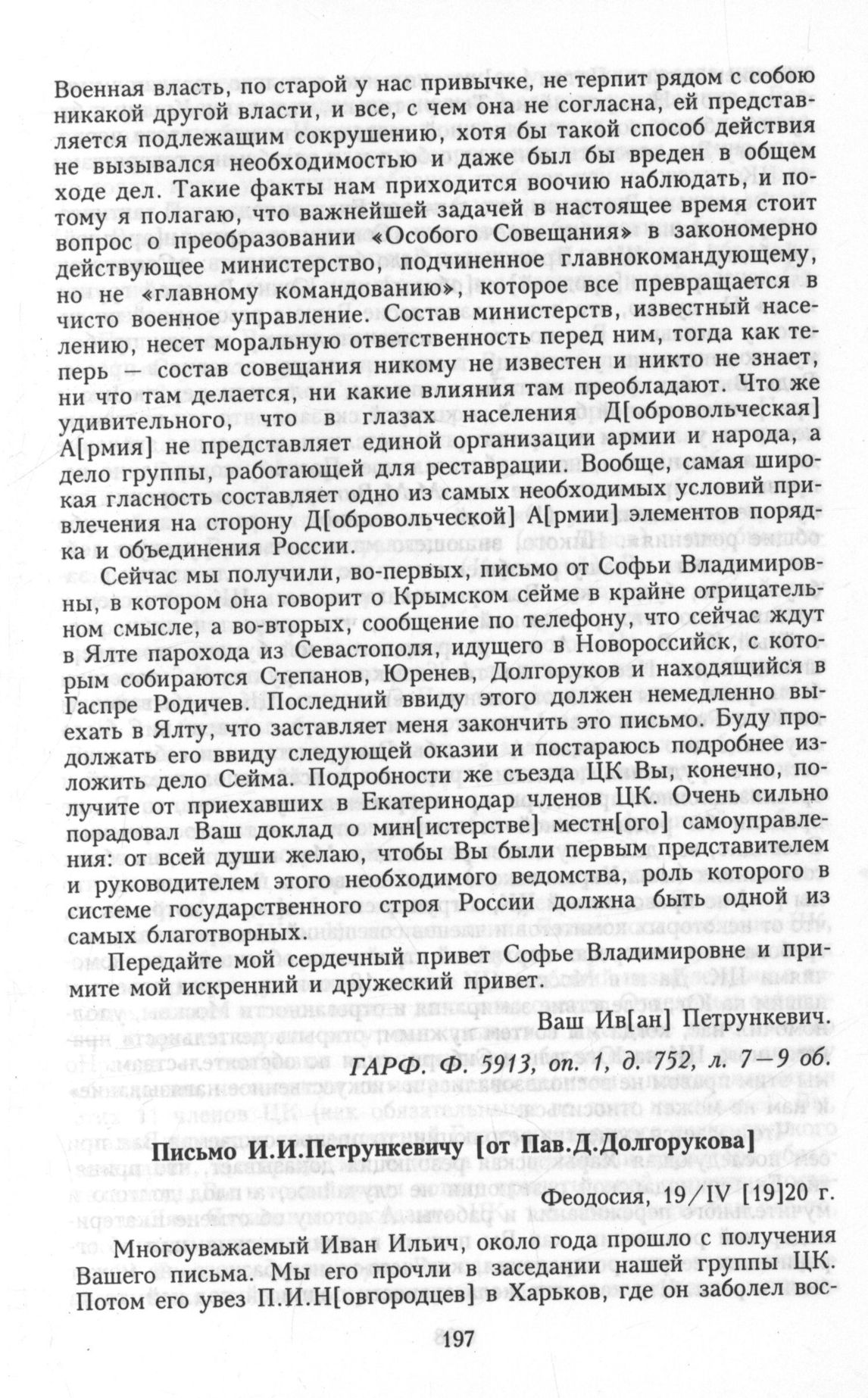 Военная власть, по старой у нас привычке, не терпит рядом с собою никакой другой власти, и все, с чем она не согласна, ей представляется подлежащим сокрушению, хотя бы такой способ действия не вызывался необходимостью и даже был бы вреден в общем ходе дел. Такие факты нам приходится воочию наблюдать, и потому я полагаю, что важнейшей задачей в настоящее время стоит вопрос о преобразовании «Особого Совещания» в закономерно действующее министерство, подчиненное главнокомандующему, но не «главному командованию», которое все превращается в чисто военное управление. Состав министерств, известный населению, несет моральную ответственность перед ним, тогда как теперь — состав совещания никому не известен и никто не знает, ни что там делается, ни какие влияния там преобладают. Что же удивительного, что в глазах населения Д[обровольческая] А[рмия] не представляет единой организации армии и народа, а дело группы, работающей для реставрации. Вообще, самая широкая гласность составляет одно из самых необходимых условий привлечения на сторону Д[обровольческой] А[рмии] элементов порядка и объединения России.

Сейчас мы получили, во-первых, письмо от Софьи Владимировны, в котором она говорит о Крымском сейме в крайне отрицательном смысле, а во-вторых, сообщение по телефону, что сейчас ждут в Ялте парохода из Севастополя, идущего в Новороссийск, с которым собираются Степанов, Юренев, Долгоруков и находящийся в Гаспре Родичев. Последний ввиду этого должен немедленно выехать в Ялту, что заставляет меня закончить это письмо. Буду продолжать его ввиду следующей оказии и постараюсь подробнее изложить дело Сейма. Подробности же съезда ЦК Вы, конечно, получите от приехавших в Екатеринодар членов ЦК. Очень сильно порадовал Ваш доклад о мин[истерстве] местн[ого] самоуправления: от всей души желаю, чтобы Вы были первым представителем и руководителем этого необходимого ведомства, роль которого в системе государственного строя России должна быть одной из самых благотворных.

Передайте мой сердечный привет Софье Владимировне и примите мой искренний и дружеский привет.

Ваш Ив[ан] Петрункевич.

ГАРФ. Ф. 5913, оп. 1, д. 752, л. 7—9 об.

Письмо И.И.Петрункевичу [от Пав.Д.Долгорукова]

Феодосия, 19/IV [19]20 г.

Многоуважаемый Иван Ильич, около года прошло с получения Вашего письма. Мы его прочли в заседании нашей группы ЦК. Потом его увез П.И.Н[овгородцев] в Харьков, где он заболел вос-

197